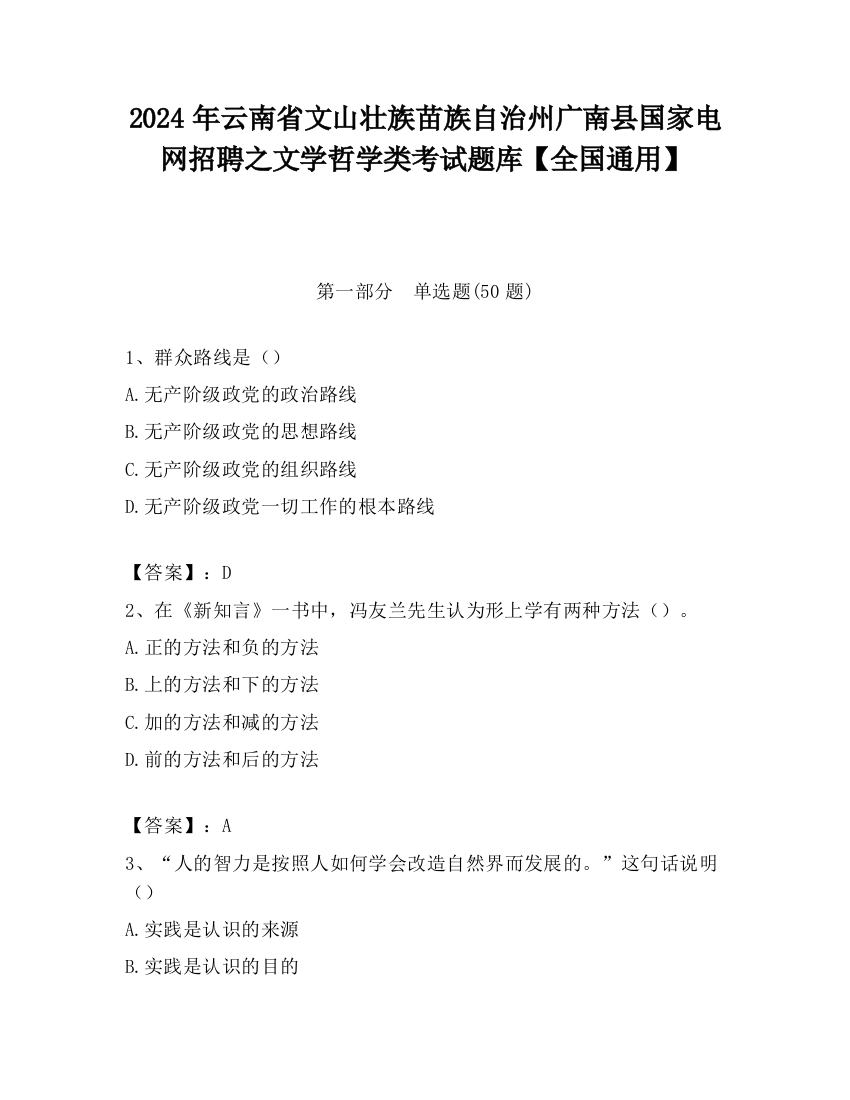 2024 年云南省文山壮族苗族自治州广南县国家电网招聘之文学哲学类考试题库【全国通用】

第一部分　单选题(50 题)

1、群众路线是（）

A.无产阶级政党的政治路线

B.无产阶级政党的思想路线

C.无产阶级政党的组织路线

D.无产阶级政党一切工作的根本路线

【答案】：D

2、在《新知言》一书中，冯友兰先生认为形上学有两种方法（）。

A.正的方法和负的方法

B.上的方法和下的方法

C.加的方法和减的方法

D.前的方法和后的方法

【答案】：A

3、“人的智力是按照人如何学会改造自然界而发展的。”这句话说明（）

A.实践是认识的来源

B.实践是认识的目的